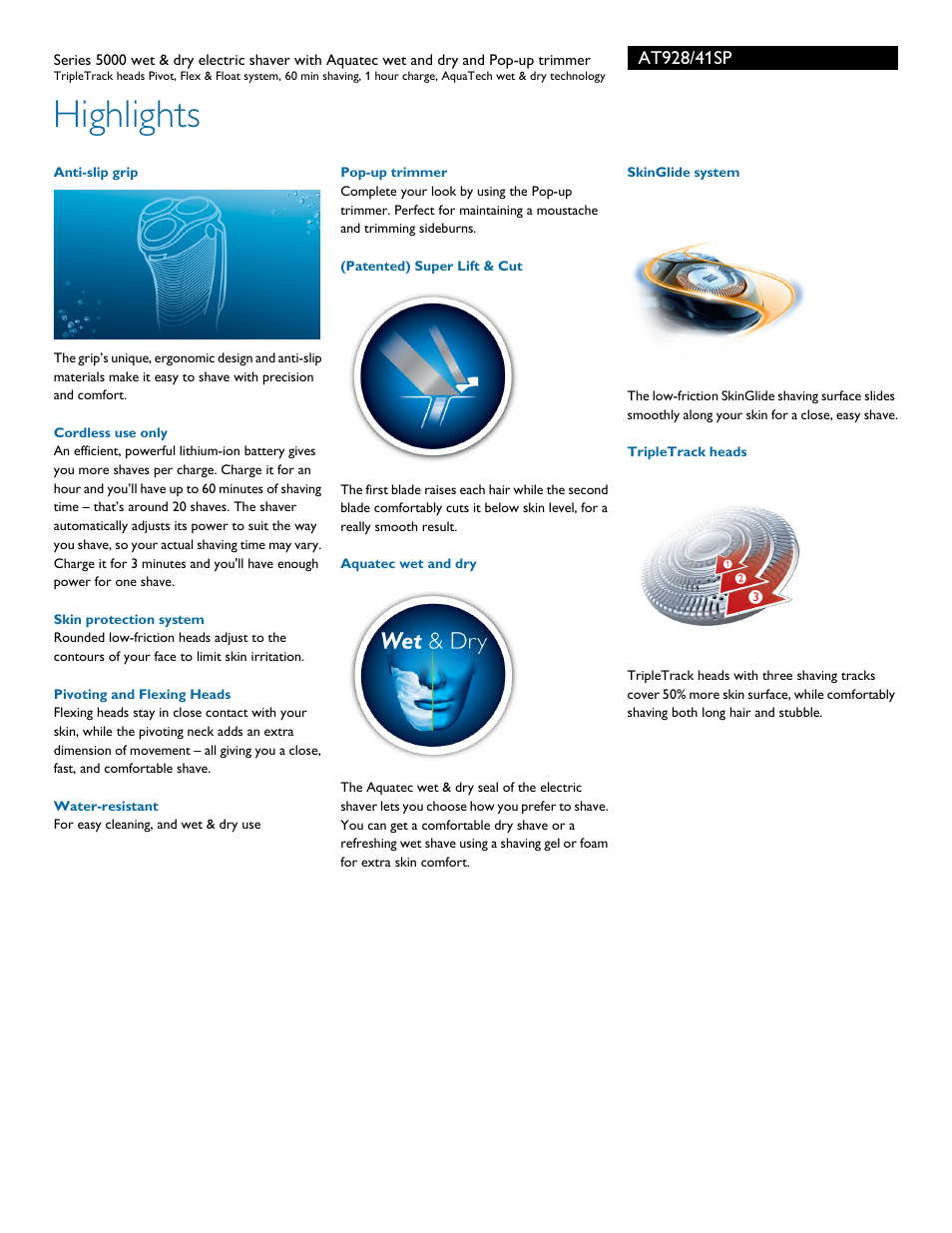 Series 5000 wet & dry electric shaver with Aquatec wet and dry and Pop-up trimmer
TripleTrack heads Pivot, Flex & Float system, 60 min shaving, 1 hour charge, AquaTech wet & dry technology

AT928/41SP

Highlights

Anti-slip grip

The grip's unique, ergonomic design and anti-slip materials make it easy to shave with precision and comfort.

Cordless use only
An efficient, powerful lithium-ion battery gives you more shaves per charge. Charge it for an hour and you'll have up to 60 minutes of shaving time – that's around 20 shaves. The shaver automatically adjusts its power to suit the way you shave, so your actual shaving time may vary. Charge it for 3 minutes and you'll have enough power for one shave.

Skin protection system
Rounded low-friction heads adjust to the contours of your face to limit skin irritation.

Pivoting and Flexing Heads
Flexing heads stay in close contact with your skin, while the pivoting neck adds an extra dimension of movement – all giving you a close, fast, and comfortable shave.

Water-resistant
For easy cleaning, and wet & dry use

Pop-up trimmer
Complete your look by using the Pop-up trimmer. Perfect for maintaining a moustache and trimming sideburns.

(Patented) Super Lift & Cut

The first blade raises each hair while the second blade comfortably cuts it below skin level, for a really smooth result.

Aquatec wet and dry

Wet & Dry

The Aquatec wet & dry seal of the electric shaver lets you choose how you prefer to shave. You can get a comfortable dry shave or a refreshing wet shave using a shaving gel or foam for extra skin comfort.

SkinGlide system

The low-friction SkinGlide shaving surface slides smoothly along your skin for a close, easy shave.

TripleTrack heads

1
2
3

TripleTrack heads with three shaving tracks cover 50% more skin surface, while comfortably shaving both long hair and stubble.